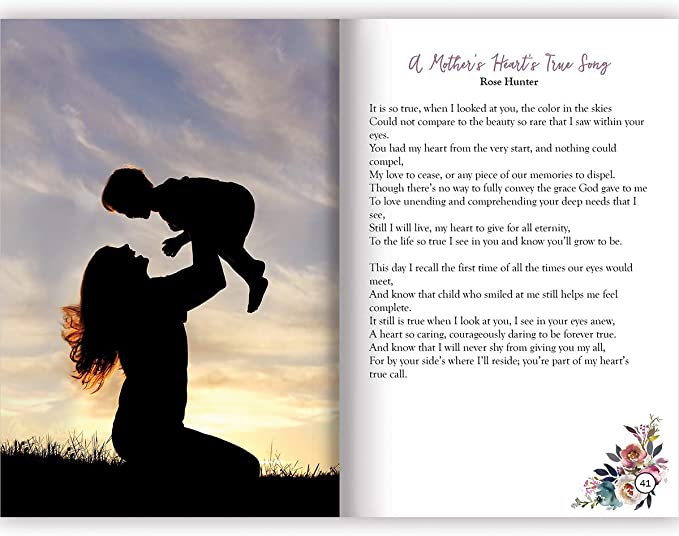 A Mother's Heart's True Song
Rose Hunter

It is so true, when I looked at you, the color in the skies
Could not compare to the beauty so rare that I saw within your eyes.
You had my heart from the very start, and nothing could compel,
My love to cease, or any piece of our memories to dispel.
Though there's no way to fully convey the grace God gave to me
To love unending and comprehending your deep needs that I see,
Still I will live, my heart to give for all eternity,
To the life so true I see in you and know you'll grow to be.

This day I recall the first time of all the times our eyes would meet,
And know that child who smiled at me still helps me feel complete.
It still is true when I look at you, I see in your eyes anew,
A heart so caring, courageously daring to be forever true.
And know that I will never shy from giving you my all,
For by your side's where I'll reside; you're part of my heart's true call.

41